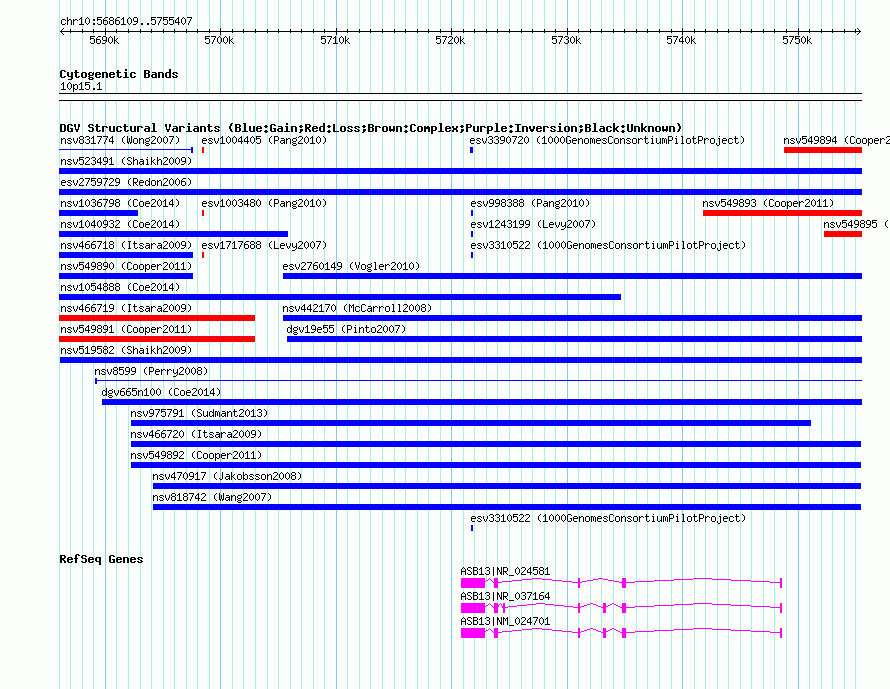 chr10:5686109..5755407

5690k 5700k 5710k 5720k 5730k 5740k 5750k

Cytogenetic Bands
10p15.1

DGV Structural Variants (Blue:Gain;Red:Loss;Brown:Complex;Purple:Inversion;Black:Unknown)
nsv831774 (Wong2007)
esv1004405 (Pang2010)
esv3390720 (1000GenomesConsortiumPilotProject)
nsv549894 (Cooper2
nsv523491 (Shaikh2009)
esv2759729 (Redon2006)
nsv1036798 (Coe2014)
esv1003480 (Pang2010)
esv998388 (Pang2010)
nsv549893 (Cooper2011)
nsv1040932 (Coe2014)
esv1243199 (Levy2007)
nsv549895 (
nsv466718 (Itsara2009)
esv1717688 (Levy2007)
esv3310522 (1000GenomesConsortiumPilotProject)
nsv549890 (Cooper2011)
esv2760149 (Vogler2010)
nsv1054888 (Coe2014)
nsv466719 (Itsara2009)
nsv442170 (McCarroll2008)
nsv549891 (Cooper2011)
dgv19e55 (Pinto2007)
nsv519582 (Shaikh2009)
nsv8599 (Perry2008)
dgv665n100 (Coe2014)
nsv975791 (Sudmant2013)
nsv466720 (Itsara2009)
nsv549892 (Cooper2011)
nsv470917 (Jakobsson2008)
nsv818742 (Wang2007)
esv3310522 (1000GenomesConsortiumPilotProject)

RefSeq Genes
ASB13|NR_024581
ASB13|NR_037164
ASB13|NM_024701